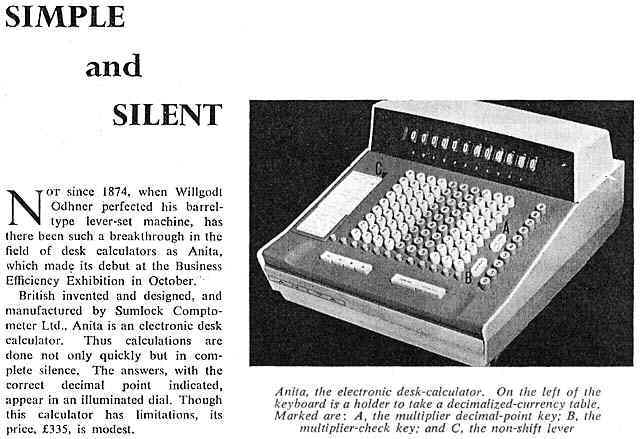 SIMPLE

and

SILENT

NOT since 1874, when Willgodt Odhner perfected his barrel-type lever-set machine, has there been such a breakthrough in the field of desk calculators as Anita, which made its debut at the Business Efficiency Exhibition in October.

British invented and designed, and manufactured by Sumlock Comptometer Ltd., Anita is an electronic desk calculator. Thus calculations are done not only quickly but in complete silence. The answers, with the correct decimal point indicated, appear in an illuminated dial. Though this calculator has limitations, its price, £335, is modest.

C

A

B

Anita, the electronic desk-calculator. On the left of the keyboard is a holder to take a decimalized-currency table. Marked are: A, the multiplier decimal-point key; B, the multiplier-check key; and C, the non-shift lever